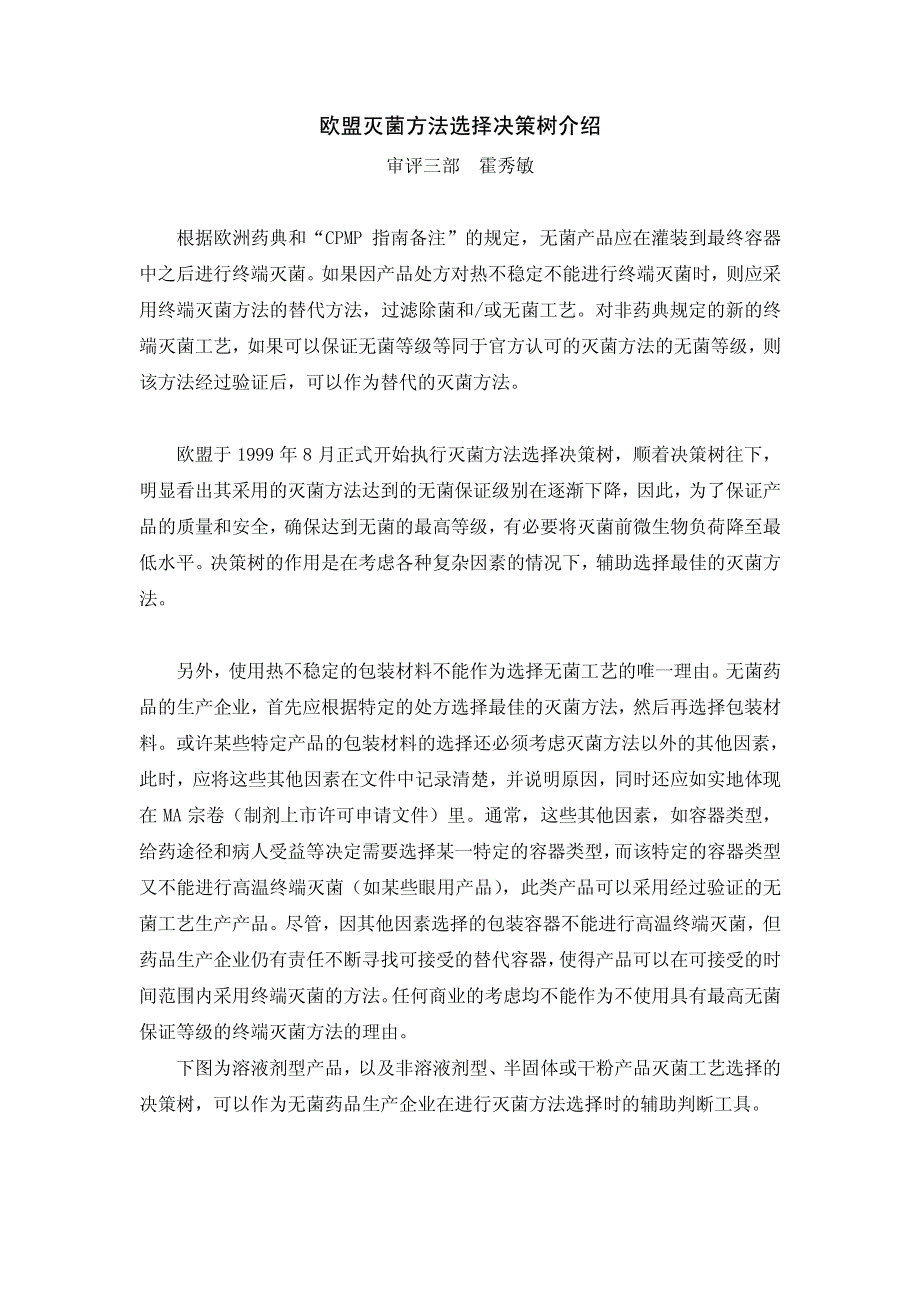 欧盟灭菌方法选择决策树介绍

审评三部　霍秀敏

根据欧洲药典和“CPMP 指南备注”的规定，无菌产品应在灌装到最终容器中之后进行终端灭菌。如果因产品处方对热不稳定不能进行终端灭菌时，则应采用终端灭菌方法的替代方法，过滤除菌和/或无菌工艺。对非药典规定的新的终端灭菌工艺，如果可以保证无菌等级等同于官方认可的灭菌方法的无菌等级，则该方法经过验证后，可以作为替代的灭菌方法。

欧盟于 1999 年 8 月正式开始执行灭菌方法选择决策树，顺着决策树往下，明显看出其采用的灭菌方法达到的无菌保证级别在逐渐下降，因此，为了保证产品的质量和安全，确保达到无菌的最高等级，有必要将灭菌前微生物负荷降至最低水平。决策树的作用是在考虑各种复杂因素的情况下，辅助选择最佳的灭菌方法。

另外，使用热不稳定的包装材料不能作为选择无菌工艺的唯一理由。无菌药品的生产企业，首先应根据特定的处方选择最佳的灭菌方法，然后再选择包装材料。或许某些特定产品的包装材料的选择还必须考虑灭菌方法以外的其他因素，此时，应将这些其他因素在文件中记录清楚，并说明原因，同时还应如实地体现在 MA 宗卷（制剂上市许可申请文件）里。通常，这些其他因素，如容器类型，给药途径和病人受益等决定需要选择某一特定的容器类型，而该特定的容器类型又不能进行高温终端灭菌（如某些眼用产品），此类产品可以采用经过验证的无菌工艺生产产品。尽管，因其他因素选择的包装容器不能进行高温终端灭菌，但药品生产企业仍有责任不断寻找可接受的替代容器，使得产品可以在可接受的时间范围内采用终端灭菌的方法。任何商业的考虑均不能作为不使用具有最高无菌保证等级的终端灭菌方法的理由。

下图为溶液剂型产品，以及非溶液剂型、半固体或干粉产品灭菌工艺选择的决策树，可以作为无菌药品生产企业在进行灭菌方法选择时的辅助判断工具。